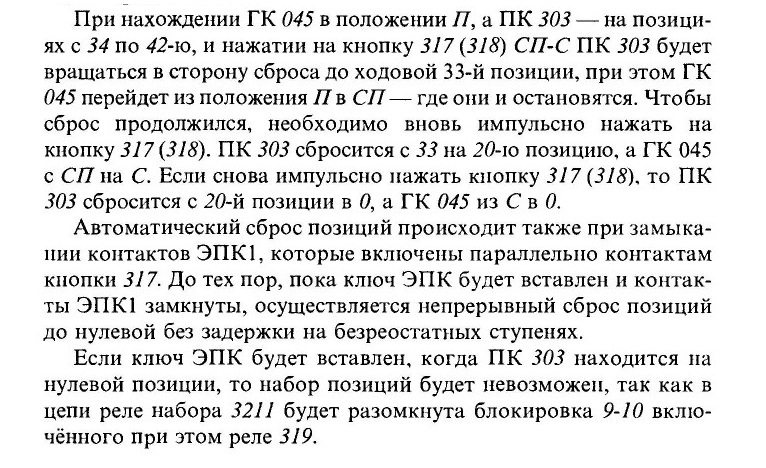 При нахождении ГК 045 в положении П, а ПК 303 — на позициях с 34 по 42-ю, и нажатии на кнопку 317 (318) СП-С ПК 303 будет вращаться в сторону сброса до ходовой 33-й позиции, при этом ГК 045 перейдет из положения П в СП — где они и остановятся. Чтобы сброс продолжился, необходимо вновь импульсно нажать на кнопку 317 (318). ПК 303 сбросится с 33 на 20-ю позицию, а ГК 045 с СП на С. Если снова импульсно нажать кнопку 317 (318), то ПК 303 сбросится с 20-й позиции в 0, а ГК 045 из С в 0.

Автоматический сброс позиций происходит также при замыкании контактов ЭПК1, которые включены параллельно контактам кнопки 317. До тех пор, пока ключ ЭПК будет вставлен и контакты ЭПК1 замкнуты, осуществляется непрерывный сброс позиций до нулевой без задержки на безреостатных ступенях.

Если ключ ЭПК будет вставлен, когда ПК 303 находится на нулевой позиции, то набор позиций будет невозможен, так как в цепи реле набора 3211 будет разомкнута блокировка 9-10 включённого при этом реле 319.